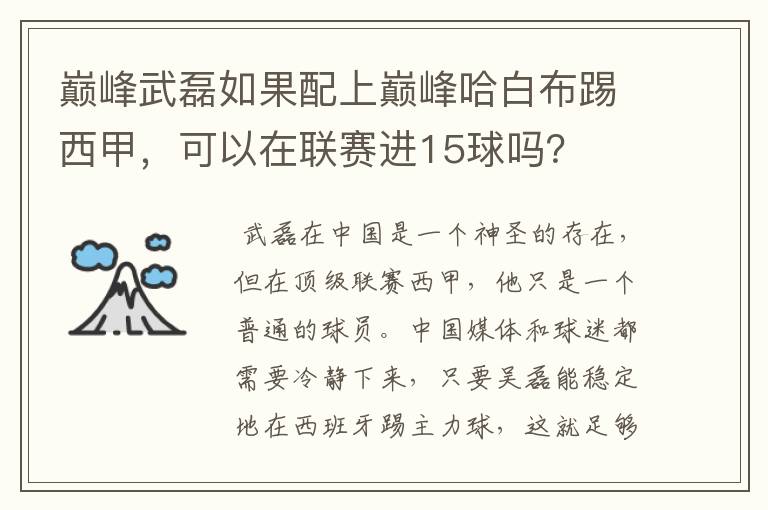 巅峰武磊如果配上巅峰哈白布踢西甲，可以在联赛进15球吗？

武磊在中国是一个神圣的存在，但在顶级联赛西甲，他只是一个普通的球员。中国媒体和球迷都需要冷静下来，只要吴磊能稳定地在西班牙踢主力球，这就足够